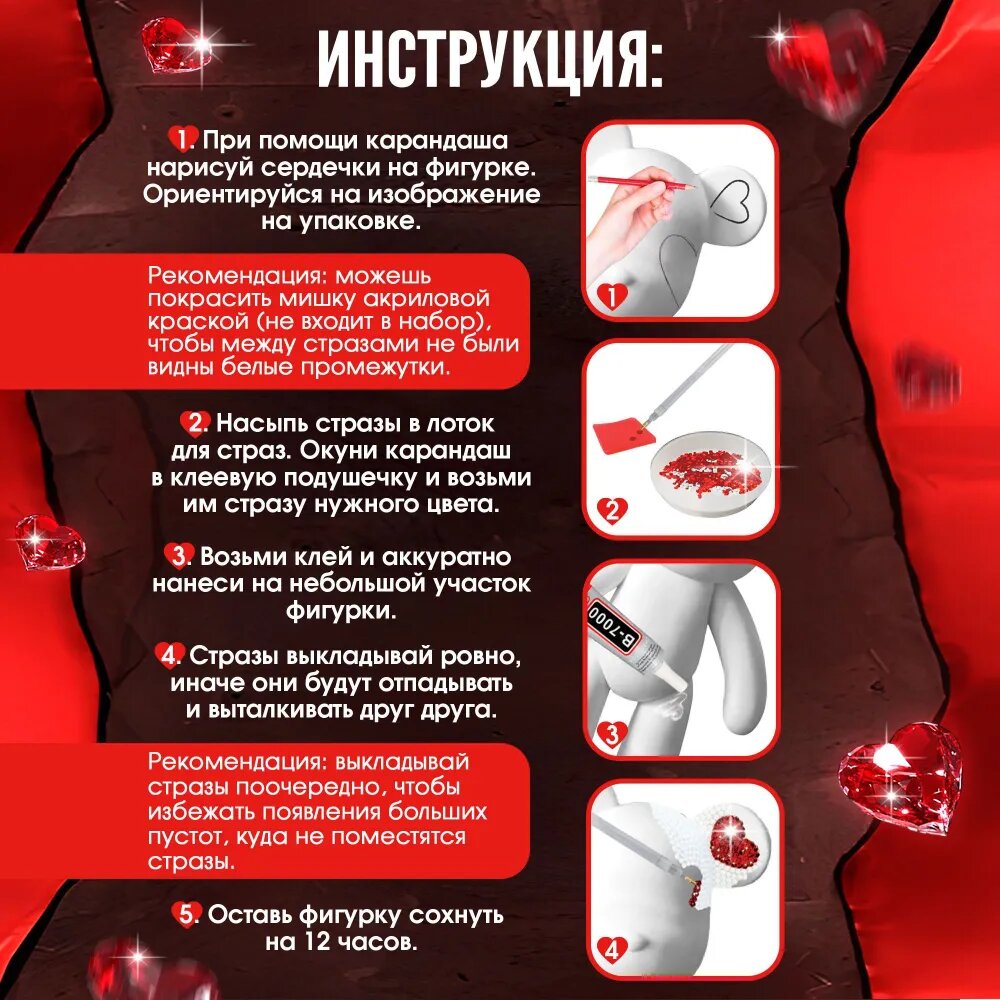 ИНСТРУКЦИЯ:

1. При помощи карандаша нарисуй сердечки на фигурке. Ориентируйся на изображение на упаковке.

Рекомендация: можешь покрасить мишку акриловой краской (не входит в набор), чтобы между стразами не были видны белые промежутки.

2. Насыпь стразы в лоток для страз. Окуни карандаш в клеевую подушечку и возьми им стразу нужного цвета.

3. Возьми клей и аккуратно нанеси на небольшой участок фигурки.

4. Стразы выкладывай ровно, иначе они будут отпадывать и выталкивать друг друга.

Рекомендация: выкладывай стразы поочередно, чтобы избежать появления больших пустот, куда не поместятся стразы.

5. Оставь фигурку сохнуть на 12 часов.

1

2

B-7000

3

4